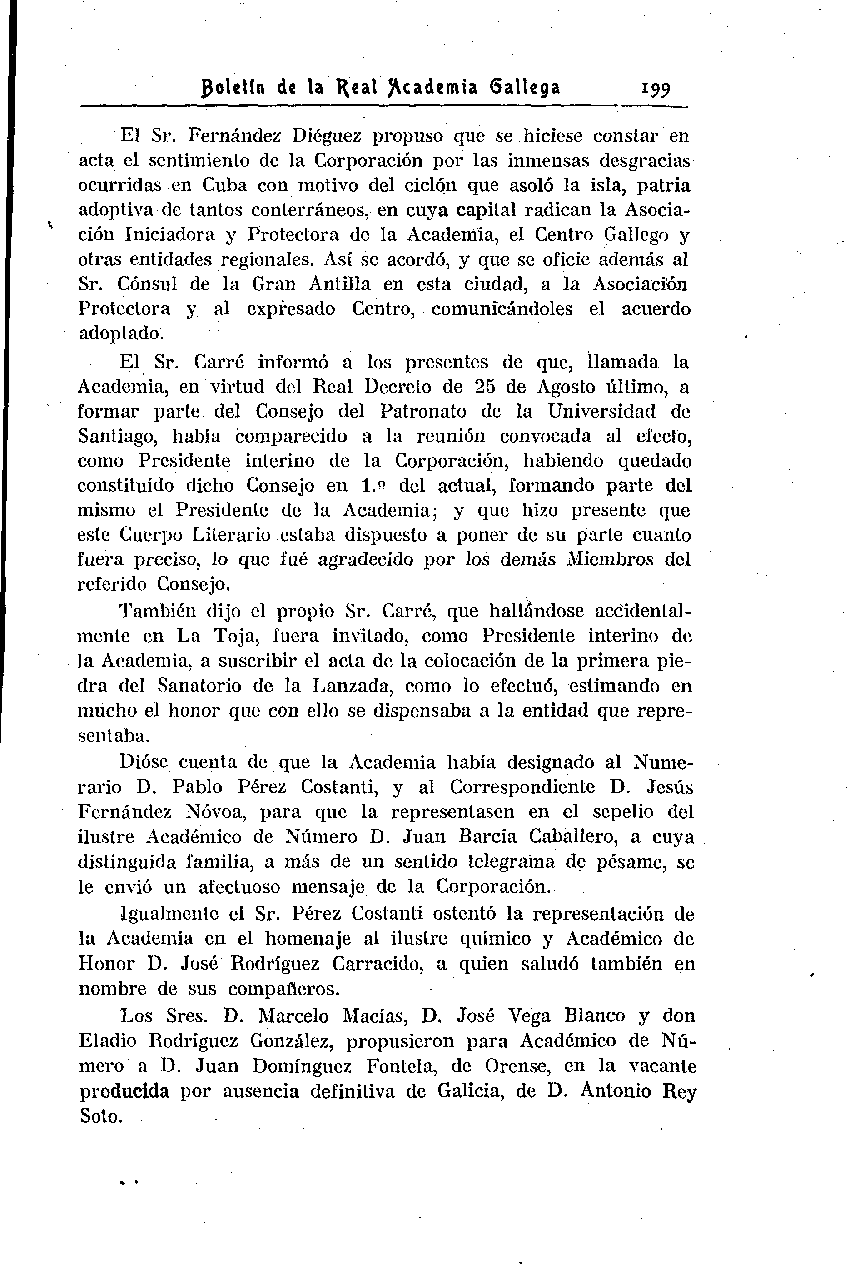 Boletín de la Real Academia Gallega 199

El Sr. Fernández Diéguez propuso que se hiciese constar en acta el sentimiento de la Corporación por las inmensas desgracias ocurridas en Cuba con motivo del ciclón que asoló la isla, patria adoptiva de tantos conterráneos, en cuya capital radican la Asociación Iniciadora y Protectora de la Academia, el Centro Gallego y otras entidades regionales. Así se acordó, y que se oficie además al Sr. Cónsul de la Gran Antilla en esta ciudad, a la Asociación Protectora y al expresado Centro, comunicándoles el acuerdo adoptado.

El Sr. Carré informó a los presentes de que, llamada la Academia, en virtud del Real Decreto de 25 de Agosto último, a formar parte del Consejo del Patronato de la Universidad de Santiago, había comparecido a la reunión convocada al efecto, como Presidente interino de la Corporación, habiendo quedado constituído dicho Consejo en 1.º del actual, formando parte del mismo el Presidente de la Academia; y que hizo presente que este Cuerpo Literario estaba dispuesto a poner de su parte cuanto fuera preciso, lo que fué agradecido por los demás Miembros del referido Consejo.

También dijo el propio Sr. Carré, que hallándose accidentalmente en La Toja, fuera invitado, como Presidente interino de la Academia, a suscribir el acta de la colocación de la primera piedra del Sanatorio de la Lanzada, como lo efectuó, estimando en mucho el honor que con ello se dispensaba a la entidad que representaba.

Dióse cuenta de que la Academia había designado al Numerario D. Pablo Pérez Costanti, y al Correspondiente D. Jesús Fernández Nóvoa, para que la representasen en el sepelio del ilustre Académico de Número D. Juan Barcia Caballero, a cuya distinguida familia, a más de un sentido telegrama de pésame, se le envió un afectuoso mensaje de la Corporación.

Igualmente el Sr. Pérez Costanti ostentó la representación de la Academia en el homenaje al ilustre químico y Académico de Honor D. José Rodríguez Carracido, a quien saludó también en nombre de sus compañeros.

Los Sres. D. Marcelo Macías, D. José Vega Blanco y don Eladio Rodríguez González, propusieron para Académico de Número a D. Juan Domínguez Fontela, de Orense, en la vacante producida por ausencia definitiva de Galicia, de D. Antonio Rey Soto.